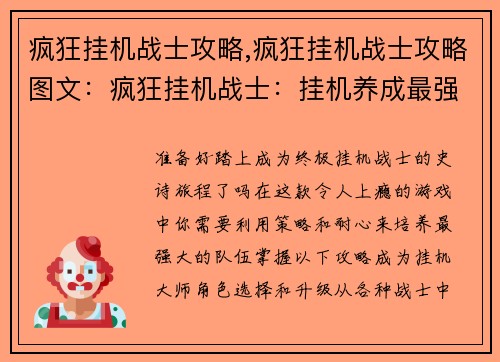 疯狂挂机战士攻略,疯狂挂机战士攻略图文：疯狂挂机战士：挂机养成最强

准备好踏上成为终极挂机战士的史诗旅程了吗在这款令人上瘾的游戏中你需要利用策略和耐心来培养最强大的队伍掌握以下攻略成为挂机大师角色选择和升级从各种战士中